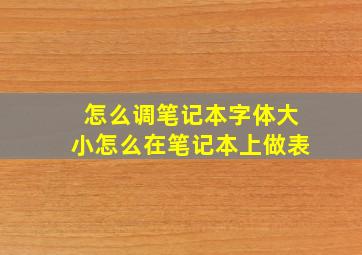 怎么调笔记本字体大小怎么在笔记本上做表